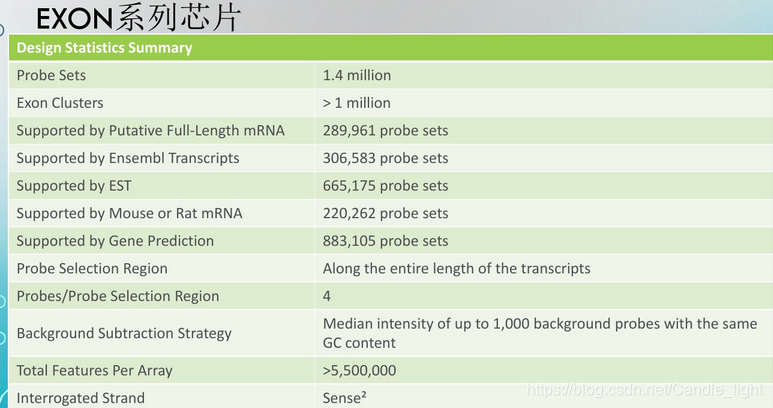 EXON系列芯片

| Design Statistics Summary | |
|---|---|
| Probe Sets | 1.4 million |
| Exon Clusters | > 1 million |
| Supported by Putative Full-Length mRNA | 289,961 probe sets |
| Supported by Ensembl Transcripts | 306,583 probe sets |
| Supported by EST | 665,175 probe sets |
| Supported by Mouse or Rat mRNA | 220,262 probe sets |
| Supported by Gene Prediction | 883,105 probe sets |
| Probe Selection Region | Along the entire length of the transcripts |
| Probes/Probe Selection Region | 4 |
| Background Subtraction Strategy | Median intensity of up to 1,000 background probes with the same GC content |
| Total Features Per Array | >5,500,000 |
| Interrogated Strand | Sense² |

https://blog.csdn.net/Candle_light